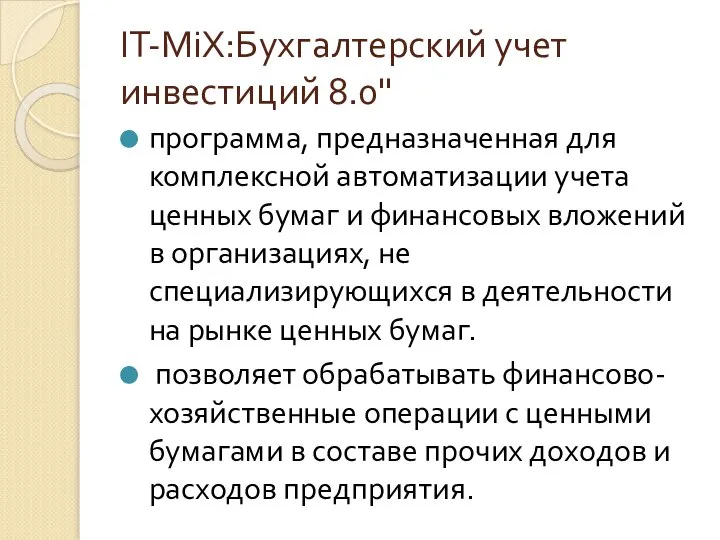 IT-MiX:Бухгалтерский учет инвестиций 8.0"

программа, предназначенная для комплексной автоматизации учета ценных бумаг и финансовых вложений в организациях, не специализирующихся в деятельности на рынке ценных бумаг.

позволяет обрабатывать финансово-хозяйственные операции с ценными бумагами в составе прочих доходов и расходов предприятия.